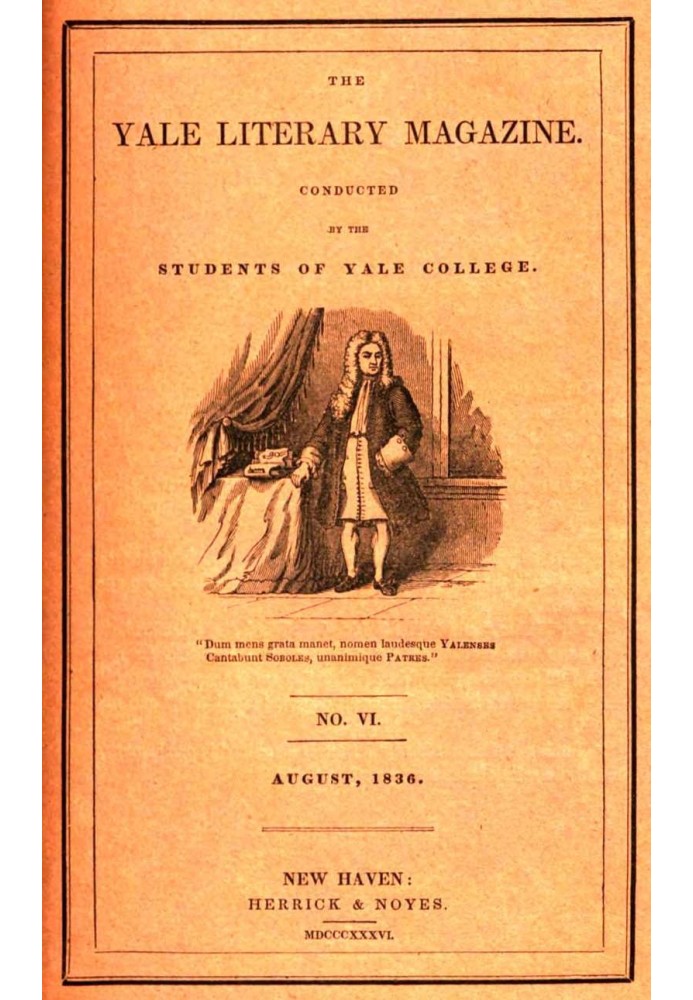 THE

YALE LITERARY MAGAZINE.

CONDUCTED

BY THE

STUDENTS OF YALE COLLEGE.

"Dum mens grata manet, nomen laudesque YALENSES
Cantabunt SOBOLES, unanimique PATRES."

NO. VI.

AUGUST, 1836.

NEW HAVEN:
HERRICK & NOYES.
MDCCCXXXVI.